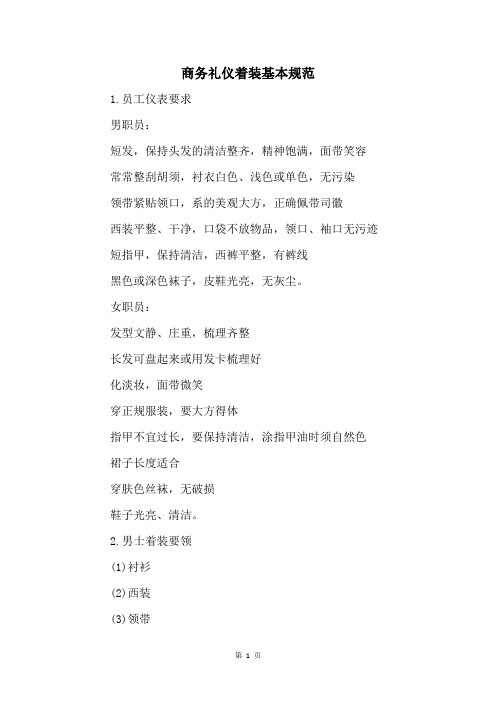 商务礼仪着装基本规范

1.员工仪表要求

男职员：

短发，保持头发的清洁整齐，精神饱满，面带笑容

常常整刮胡须，衬衣白色、浅色或单色，无污染

领带紧贴领口，系的美观大方，正确佩带司徽

西装平整、干净，口袋不放物品，领口、袖口无污迹

短指甲，保持清洁，西裤平整，有裤线

黑色或深色袜子，皮鞋光亮，无灰尘。

女职员：

发型文静、庄重，梳理齐整

长发可盘起来或用发卡梳理好

化淡妆，面带微笑

穿正规服装，要大方得体

指甲不宜过长，要保持清洁，涂指甲油时须自然色

裙子长度适合

穿肤色丝袜，无破损

鞋子光亮、清洁。

2.男士着装要领

(1)衬衫

(2)西装

(3)领带

第 1 页